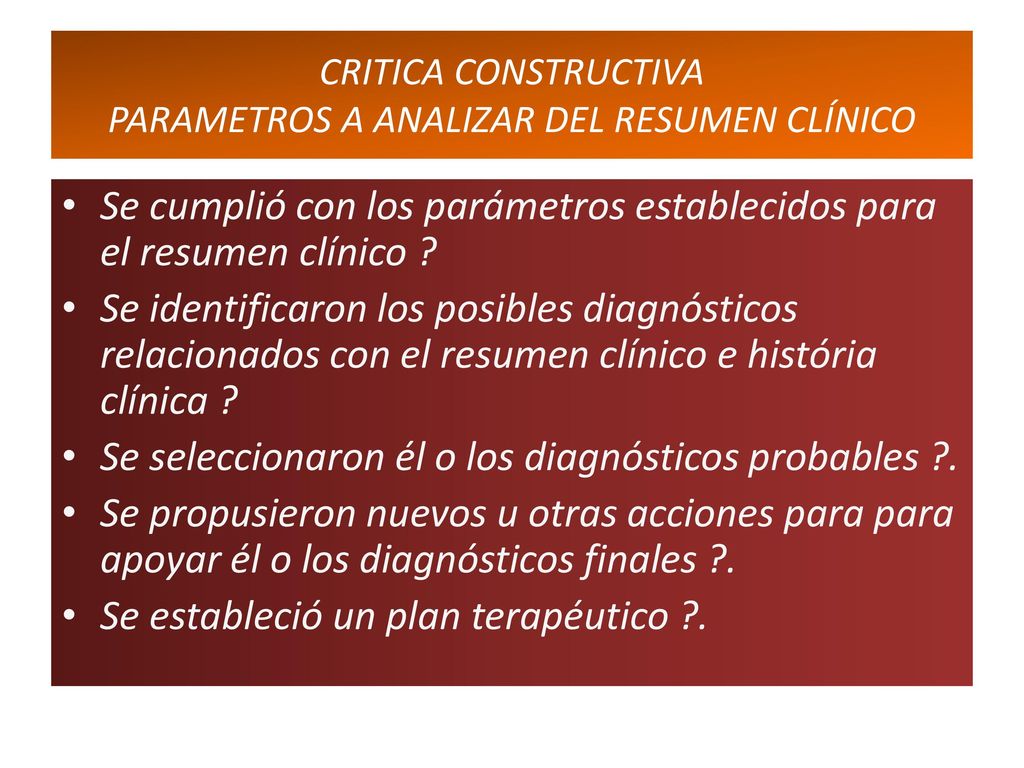 CRITICA CONSTRUCTIVA
PARAMETROS A ANALIZAR DEL RESUMEN CLÍNICO

• Se cumplió con los parámetros establecidos para el resumen clínico ?
• Se identificaron los posibles diagnósticos relacionados con el resumen clínico e história clínica ?
• Se seleccionaron él o los diagnósticos probables ?.
• Se propusieron nuevos u otras acciones para para apoyar él o los diagnósticos finales ?.
• Se estableció un plan terapéutico ?.